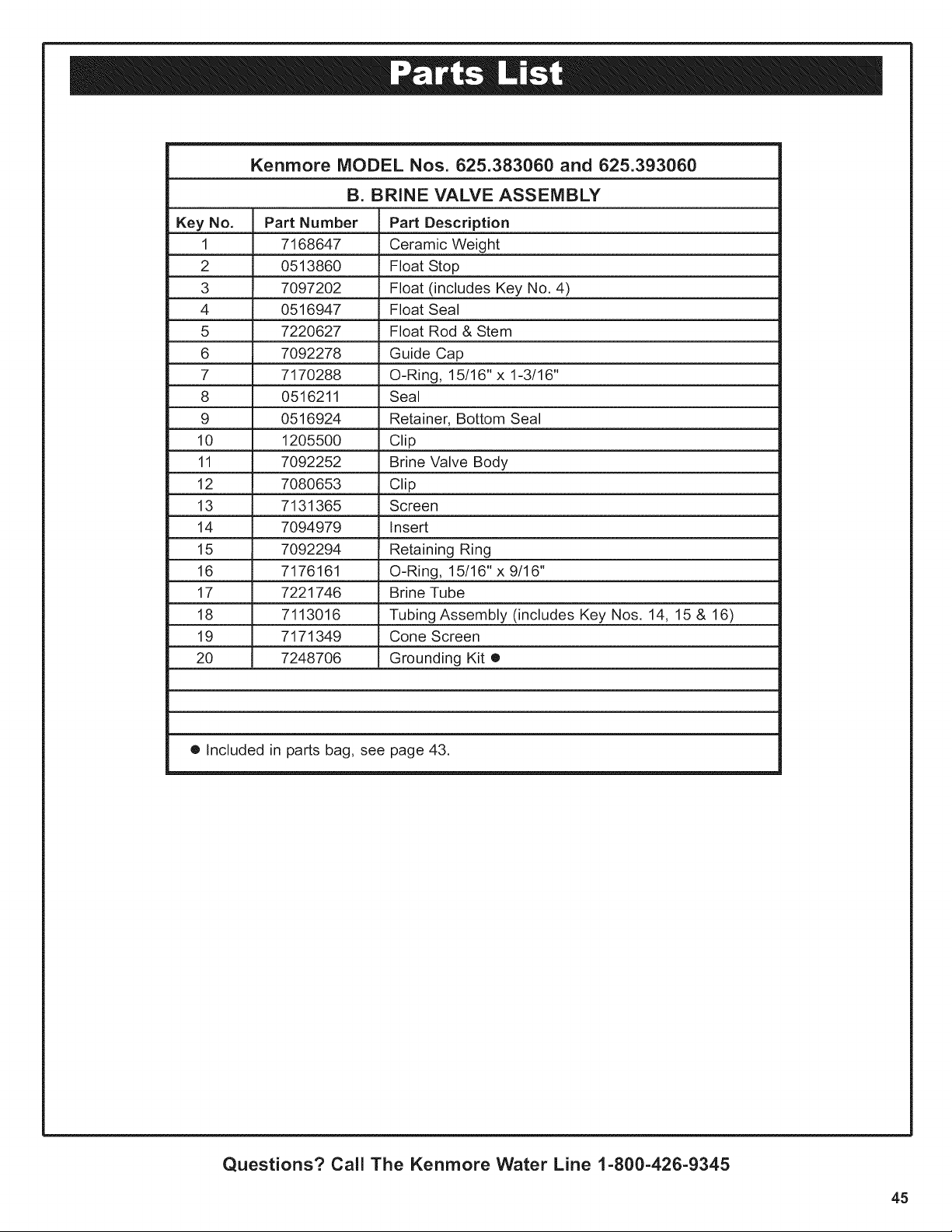 Parts List

Kenmore MODEL Nos. 625.383060 and 625.393060

B. BRINE VALVE ASSEMBLY

| Key No. | Part Number | Part Description |
|---|---|---|
| 1 | 7168647 | Ceramic Weight |
| 2 | 0513860 | Float Stop |
| 3 | 7097202 | Float (includes Key No. 4) |
| 4 | 0516947 | Float Seal |
| 5 | 7220627 | Float Rod & Stem |
| 6 | 7092278 | Guide Cap |
| 7 | 7170288 | O-Ring, 15/16" x 1-3/16" |
| 8 | 0516211 | Seal |
| 9 | 0516924 | Retainer, Bottom Seal |
| 10 | 1205500 | Clip |
| 11 | 7092252 | Brine Valve Body |
| 12 | 7080653 | Clip |
| 13 | 7131365 | Screen |
| 14 | 7094979 | Insert |
| 15 | 7092294 | Retaining Ring |
| 16 | 7176161 | O-Ring, 15/16" x 9/16" |
| 17 | 7221746 | Brine Tube |
| 18 | 7113016 | Tubing Assembly (includes Key Nos. 14, 15 & 16) |
| 19 | 7171349 | Cone Screen |
| 20 | 7248706 | Grounding Kit • |

• Included in parts bag, see page 43.

Questions? Call The Kenmore Water Line 1-800-426-9345

45